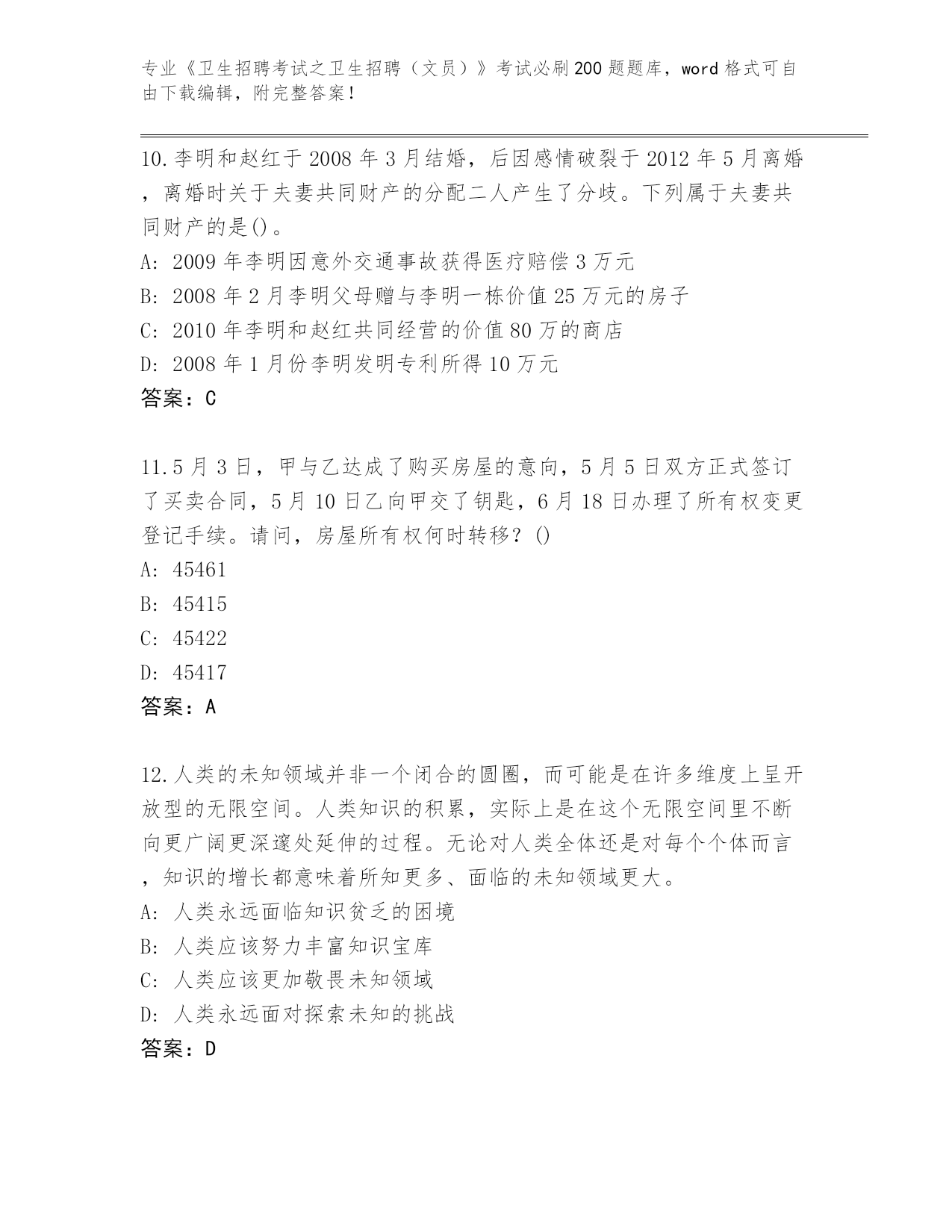 专业《卫生招聘考试之卫生招聘（文员）》考试必刷200题题库，word格式可自由下载编辑，附完整答案！

10.李明和赵红于2008年3月结婚，后因感情破裂于2012年5月离婚，离婚时关于夫妻共同财产的分配二人产生了分歧。下列属于夫妻共同财产的是()。
A: 2009年李明因意外交通事故获得医疗赔偿3万元
B: 2008年2月李明父母赠与李明一栋价值25万元的房子
C: 2010年李明和赵红共同经营的价值80万的商店
D: 2008年1月份李明发明专利所得10万元
答案：C

11.5月3日，甲与乙达成了购买房屋的意向，5月5日双方正式签订了买卖合同，5月10日乙向甲交了钥匙，6月18日办理了所有权变更登记手续。请问，房屋所有权何时转移？()
A: 45461
B: 45415
C: 45422
D: 45417
答案：A

12.人类的未知领域并非一个闭合的圆圈，而可能是在许多维度上呈开放型的无限空间。人类知识的积累，实际上是在这个无限空间里不断向更广阔更深邃处延伸的过程。无论对人类全体还是对每个个体而言，知识的增长都意味着所知更多、面临的未知领域更大。
A: 人类永远面临知识贫乏的困境
B: 人类应该努力丰富知识宝库
C: 人类应该更加敬畏未知领域
D: 人类永远面对探索未知的挑战
答案：D